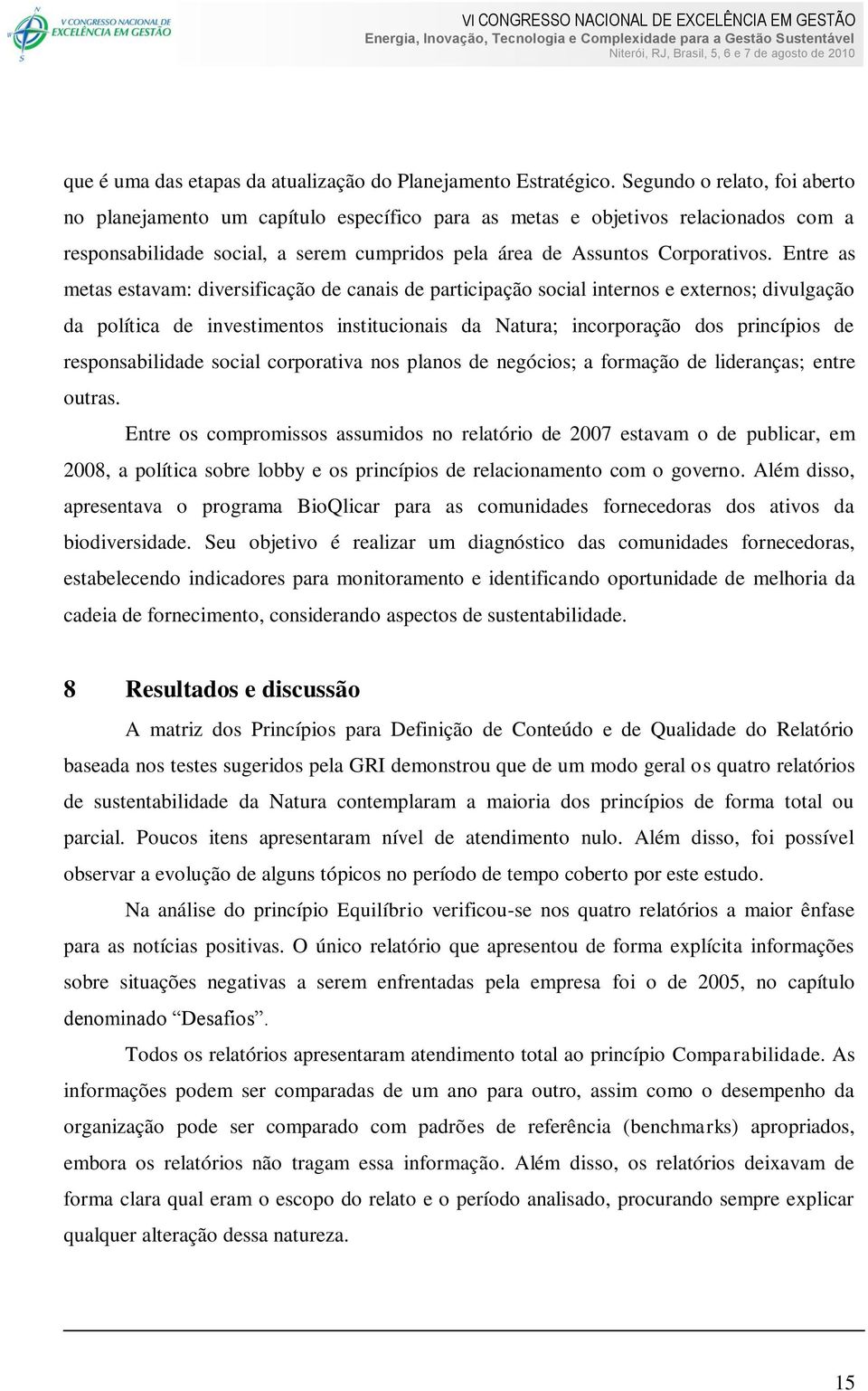 V CONGRESSO NACIONAL DE EXCELÊNCIA EM GESTÃO

VI CONGRESSO NACIONAL DE EXCELÊNCIA EM GESTÃO
Energia, Inovação, Tecnologia e Complexidade para a Gestão Sustentável
Niterói, RJ, Brasil, 5, 6 e 7 de agosto de 2010

que é uma das etapas da atualização do Planejamento Estratégico. Segundo o relato, foi aberto no planejamento um capítulo específico para as metas e objetivos relacionados com a responsabilidade social, a serem cumpridos pela área de Assuntos Corporativos. Entre as metas estavam: diversificação de canais de participação social internos e externos; divulgação da política de investimentos institucionais da Natura; incorporação dos princípios de responsabilidade social corporativa nos planos de negócios; a formação de lideranças; entre outras.

Entre os compromissos assumidos no relatório de 2007 estavam o de publicar, em 2008, a política sobre lobby e os princípios de relacionamento com o governo. Além disso, apresentava o programa BioQlicar para as comunidades fornecedoras dos ativos da biodiversidade. Seu objetivo é realizar um diagnóstico das comunidades fornecedoras, estabelecendo indicadores para monitoramento e identificando oportunidade de melhoria da cadeia de fornecimento, considerando aspectos de sustentabilidade.

8 Resultados e discussão

A matriz dos Princípios para Definição de Conteúdo e de Qualidade do Relatório baseada nos testes sugeridos pela GRI demonstrou que de um modo geral os quatro relatórios de sustentabilidade da Natura contemplaram a maioria dos princípios de forma total ou parcial. Poucos itens apresentaram nível de atendimento nulo. Além disso, foi possível observar a evolução de alguns tópicos no período de tempo coberto por este estudo.

Na análise do princípio Equilíbrio verificou-se nos quatro relatórios a maior ênfase para as notícias positivas. O único relatório que apresentou de forma explícita informações sobre situações negativas a serem enfrentadas pela empresa foi o de 2005, no capítulo denominado “Desafios”.

Todos os relatórios apresentaram atendimento total ao princípio Comparabilidade. As informações podem ser comparadas de um ano para outro, assim como o desempenho da organização pode ser comparado com padrões de referência (benchmarks) apropriados, embora os relatórios não tragam essa informação. Além disso, os relatórios deixavam de forma clara qual eram o escopo do relato e o período analisado, procurando sempre explicar qualquer alteração dessa natureza.

15